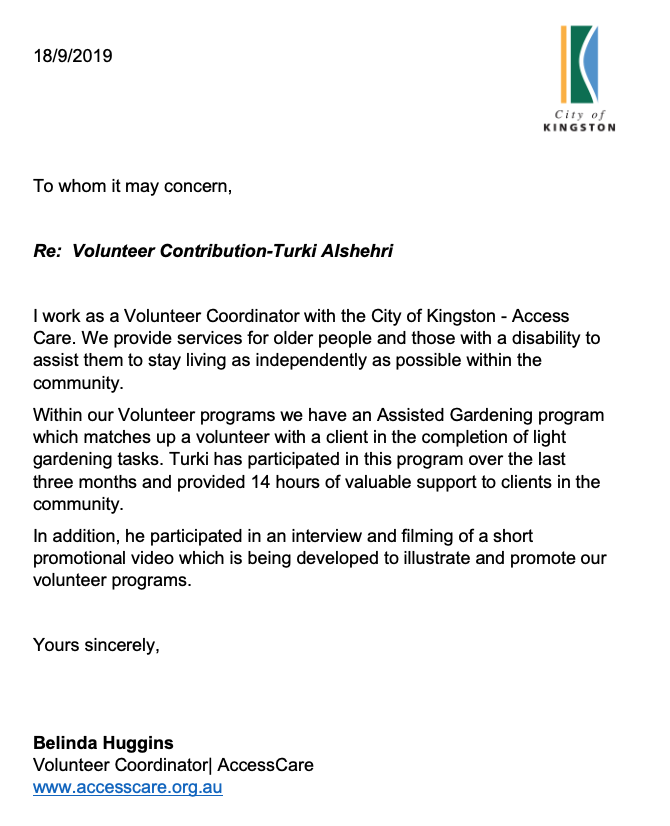 18/9/2019

City of
KINGSTON

To whom it may concern,

Re: Volunteer Contribution-Turki Alshehri

I work as a Volunteer Coordinator with the City of Kingston - Access Care. We provide services for older people and those with a disability to assist them to stay living as independently as possible within the community.

Within our Volunteer programs we have an Assisted Gardening program which matches up a volunteer with a client in the completion of light gardening tasks. Turki has participated in this program over the last three months and provided 14 hours of valuable support to clients in the community.

In addition, he participated in an interview and filming of a short promotional video which is being developed to illustrate and promote our volunteer programs.

Yours sincerely,

Belinda Huggins
Volunteer Coordinator| AccessCare
www.accesscare.org.au